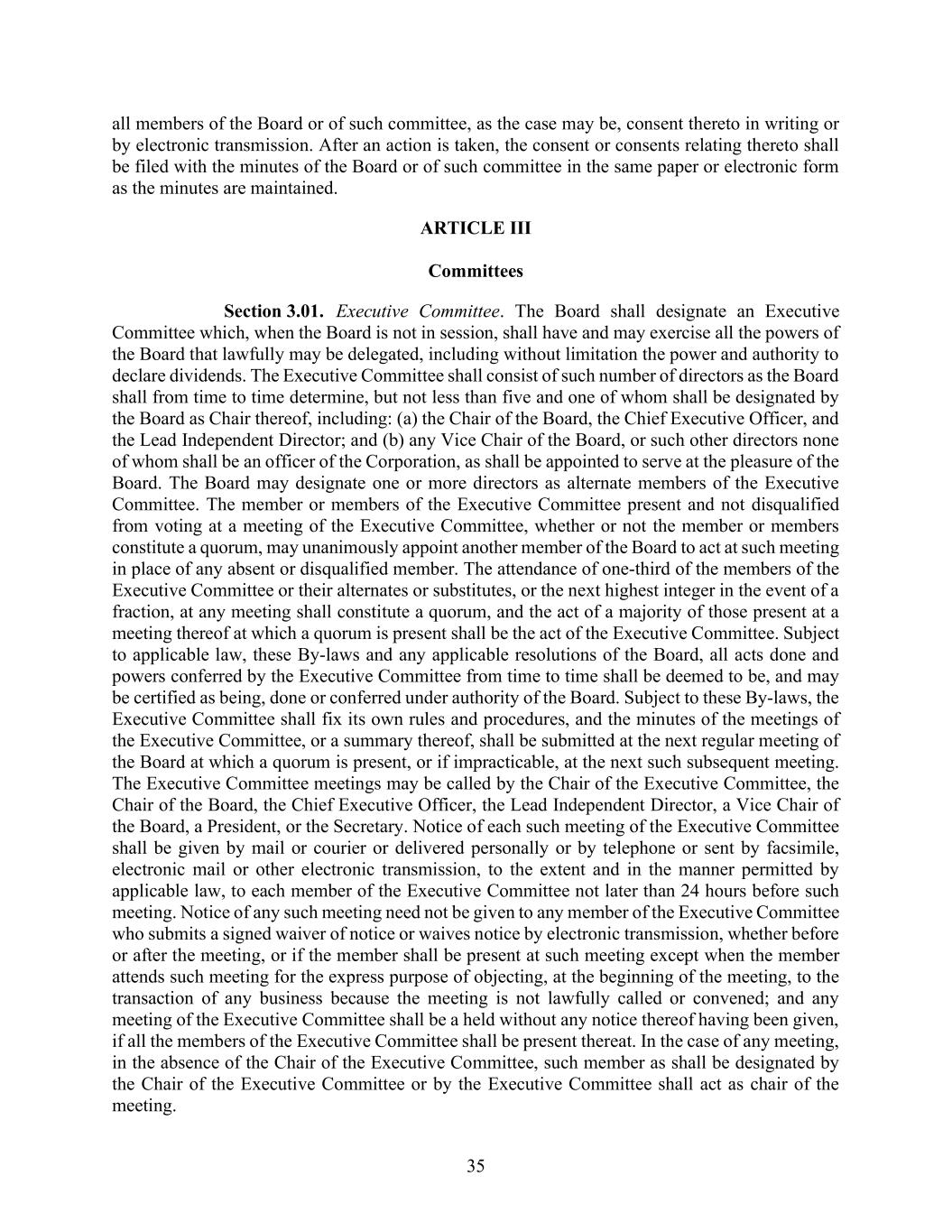 all members of the Board or of such committee, as the case may be, consent thereto in writing or by electronic transmission. After an action is taken, the consent or consents relating thereto shall be filed with the minutes of the Board or of such committee in the same paper or electronic form as the minutes are maintained.

ARTICLE III

Committees

Section 3.01. Executive Committee. The Board shall designate an Executive Committee which, when the Board is not in session, shall have and may exercise all the powers of the Board that lawfully may be delegated, including without limitation the power and authority to declare dividends. The Executive Committee shall consist of such number of directors as the Board shall from time to time determine, but not less than five and one of whom shall be designated by the Board as Chair thereof, including: (a) the Chair of the Board, the Chief Executive Officer, and the Lead Independent Director; and (b) any Vice Chair of the Board, or such other directors none of whom shall be an officer of the Corporation, as shall be appointed to serve at the pleasure of the Board. The Board may designate one or more directors as alternate members of the Executive Committee. The member or members of the Executive Committee present and not disqualified from voting at a meeting of the Executive Committee, whether or not the member or members constitute a quorum, may unanimously appoint another member of the Board to act at such meeting in place of any absent or disqualified member. The attendance of one-third of the members of the Executive Committee or their alternates or substitutes, or the next highest integer in the event of a fraction, at any meeting shall constitute a quorum, and the act of a majority of those present at a meeting thereof at which a quorum is present shall be the act of the Executive Committee. Subject to applicable law, these By-laws and any applicable resolutions of the Board, all acts done and powers conferred by the Executive Committee from time to time shall be deemed to be, and may be certified as being, done or conferred under authority of the Board. Subject to these By-laws, the Executive Committee shall fix its own rules and procedures, and the minutes of the meetings of the Executive Committee, or a summary thereof, shall be submitted at the next regular meeting of the Board at which a quorum is present, or if impracticable, at the next such subsequent meeting. The Executive Committee meetings may be called by the Chair of the Executive Committee, the Chair of the Board, the Chief Executive Officer, the Lead Independent Director, a Vice Chair of the Board, a President, or the Secretary. Notice of each such meeting of the Executive Committee shall be given by mail or courier or delivered personally or by telephone or sent by facsimile, electronic mail or other electronic transmission, to the extent and in the manner permitted by applicable law, to each member of the Executive Committee not later than 24 hours before such meeting. Notice of any such meeting need not be given to any member of the Executive Committee who submits a signed waiver of notice or waives notice by electronic transmission, whether before or after the meeting, or if the member shall be present at such meeting except when the member attends such meeting for the express purpose of objecting, at the beginning of the meeting, to the transaction of any business because the meeting is not lawfully called or convened; and any meeting of the Executive Committee shall be a held without any notice thereof having been given, if all the members of the Executive Committee shall be present thereat. In the case of any meeting, in the absence of the Chair of the Executive Committee, such member as shall be designated by the Chair of the Executive Committee or by the Executive Committee shall act as chair of the meeting.

35